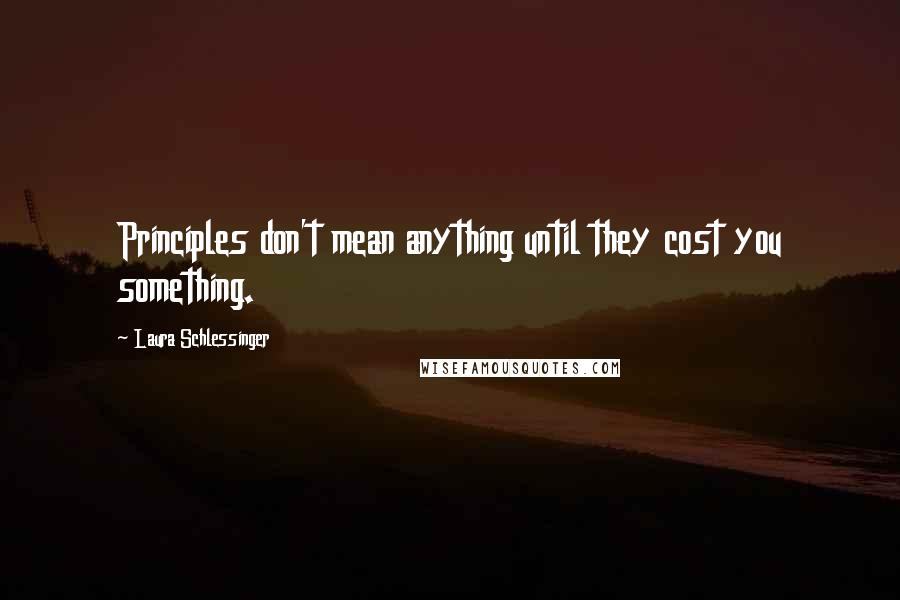 Principles don't mean anything until they cost you something.

- Laura Schlessinger

WISEFAMOUSQUOTES.COM